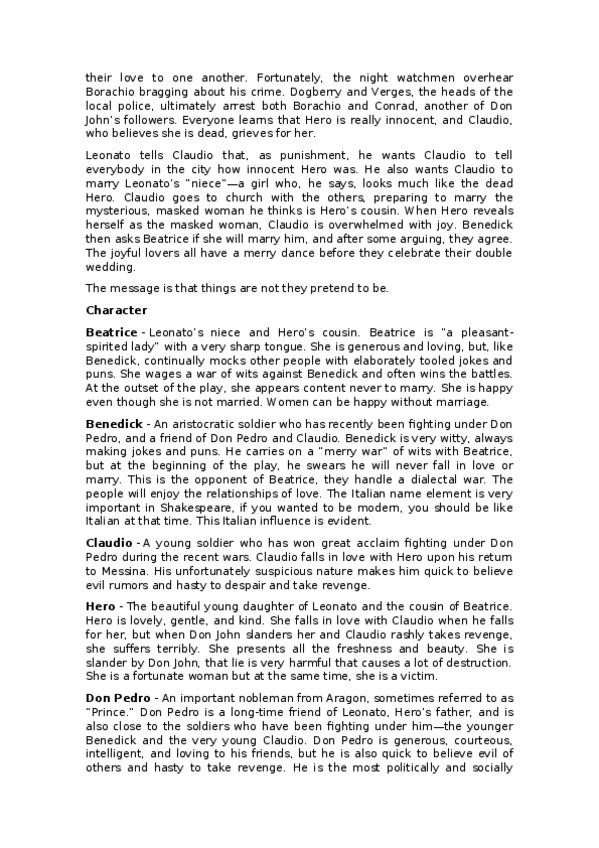 their love to one another. Fortunately, the night watchmen overhear Borachio bragging about his crime. Dogberry and Verges, the heads of the local police, ultimately arrest both Borachio and Conrad, another of Don John's followers. Everyone learns that Hero is really innocent, and Claudio, who believes she is dead, grieves for her.

Leonato tells Claudio that, as punishment, he wants Claudio to tell everybody in the city how innocent Hero was. He also wants Claudio to marry Leonato's "niece"—a girl who, he says, looks much like the dead Hero. Claudio goes to church with the others, preparing to marry the mysterious, masked woman he thinks is Hero's cousin. When Hero reveals herself as the masked woman, Claudio is overwhelmed with joy. Benedick then asks Beatrice if she will marry him, and after some arguing, they agree. The joyful lovers all have a merry dance before they celebrate their double wedding.

The message is that things are not they pretend to be.

Character

Beatrice - Leonato's niece and Hero's cousin. Beatrice is "a pleasant-spirited lady" with a very sharp tongue. She is generous and loving, but, like Benedick, continually mocks other people with elaborately tooled jokes and puns. She wages a war of wits against Benedick and often wins the battles. At the outset of the play, she appears content never to marry. She is happy even though she is not married. Women can be happy without marriage.

Benedick - An aristocratic soldier who has recently been fighting under Don Pedro, and a friend of Don Pedro and Claudio. Benedick is very witty, always making jokes and puns. He carries on a "merry war" of wits with Beatrice, but at the beginning of the play, he swears he will never fall in love or marry. This is the opponent of Beatrice, they handle a dialectal war. The people will enjoy the relationships of love. The Italian name element is very important in Shakespeare, if you wanted to be modern, you should be like Italian at that time. This Italian influence is evident.

Claudio - A young soldier who has won great acclaim fighting under Don Pedro during the recent wars. Claudio falls in love with Hero upon his return to Messina. His unfortunately suspicious nature makes him quick to believe evil rumors and hasty to despair and take revenge.

Hero - The beautiful young daughter of Leonato and the cousin of Beatrice. Hero is lovely, gentle, and kind. She falls in love with Claudio when he falls for her, but when Don John slanders her and Claudio rashly takes revenge, she suffers terribly. She presents all the freshness and beauty. She is slander by Don John, that lie is very harmful that causes a lot of destruction. She is a fortunate woman but at the same time, she is a victim.

Don Pedro - An important nobleman from Aragon, sometimes referred to as "Prince." Don Pedro is a long-time friend of Leonato, Hero's father, and is also close to the soldiers who have been fighting under him—the younger Benedick and the very young Claudio. Don Pedro is generous, courteous, intelligent, and loving to his friends, but he is also quick to believe evil of others and hasty to take revenge. He is the most politically and socially